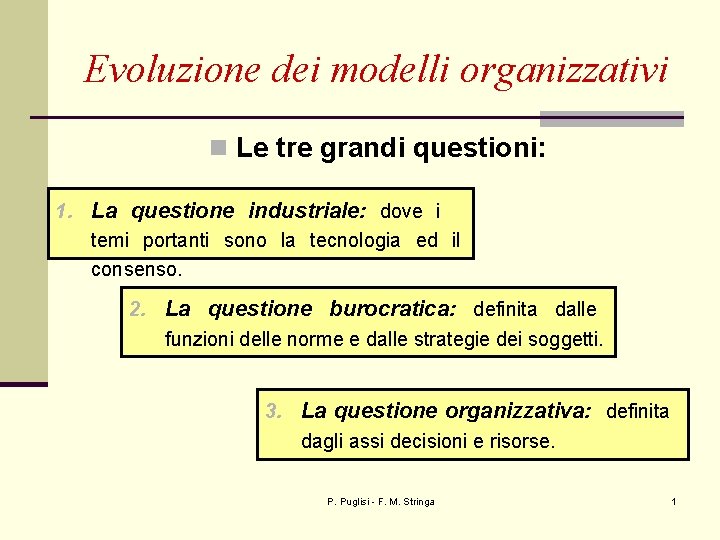 Evoluzione dei modelli organizzativi

Le tre grandi questioni:

1. La questione industriale: dove i temi portanti sono la tecnologia ed il consenso.

2. La questione burocratica: definita dalle funzioni delle norme e dalle strategie dei soggetti.

3. La questione organizzativa: definita dagli assi decisioni e risorse.

P. Puglisi - F. M. Stringa

1